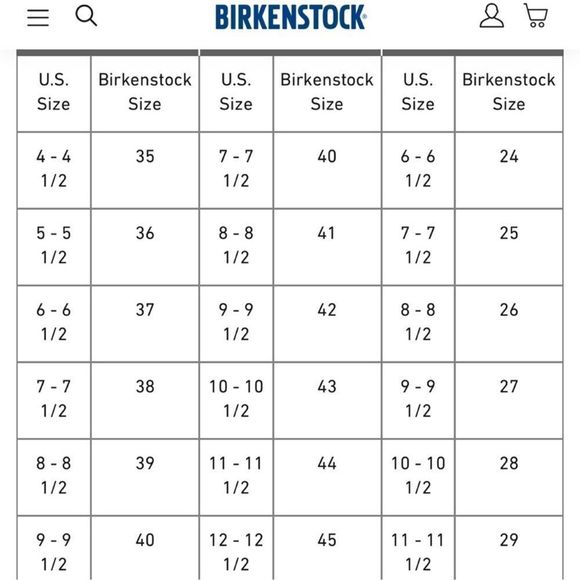 BIRKENSTOCK

| U.S. Size | Birkenstock Size | U.S. Size | Birkenstock Size | U.S. Size | Birkenstock Size |
|---|---|---|---|---|---|
| 4 - 4 1/2 | 35 | 7 - 7 1/2 | 40 | 6 - 6 1/2 | 24 |
| 5 - 5 1/2 | 36 | 8 - 8 1/2 | 41 | 7 - 7 1/2 | 25 |
| 6 - 6 1/2 | 37 | 9 - 9 1/2 | 42 | 8 - 8 1/2 | 26 |
| 7 - 7 1/2 | 38 | 10 - 10 1/2 | 43 | 9 - 9 1/2 | 27 |
| 8 - 8 1/2 | 39 | 11 - 11 1/2 | 44 | 10 - 10 1/2 | 28 |
| 9 - 9 1/2 | 40 | 12 - 12 1/2 | 45 | 11 - 11 1/2 | 29 |